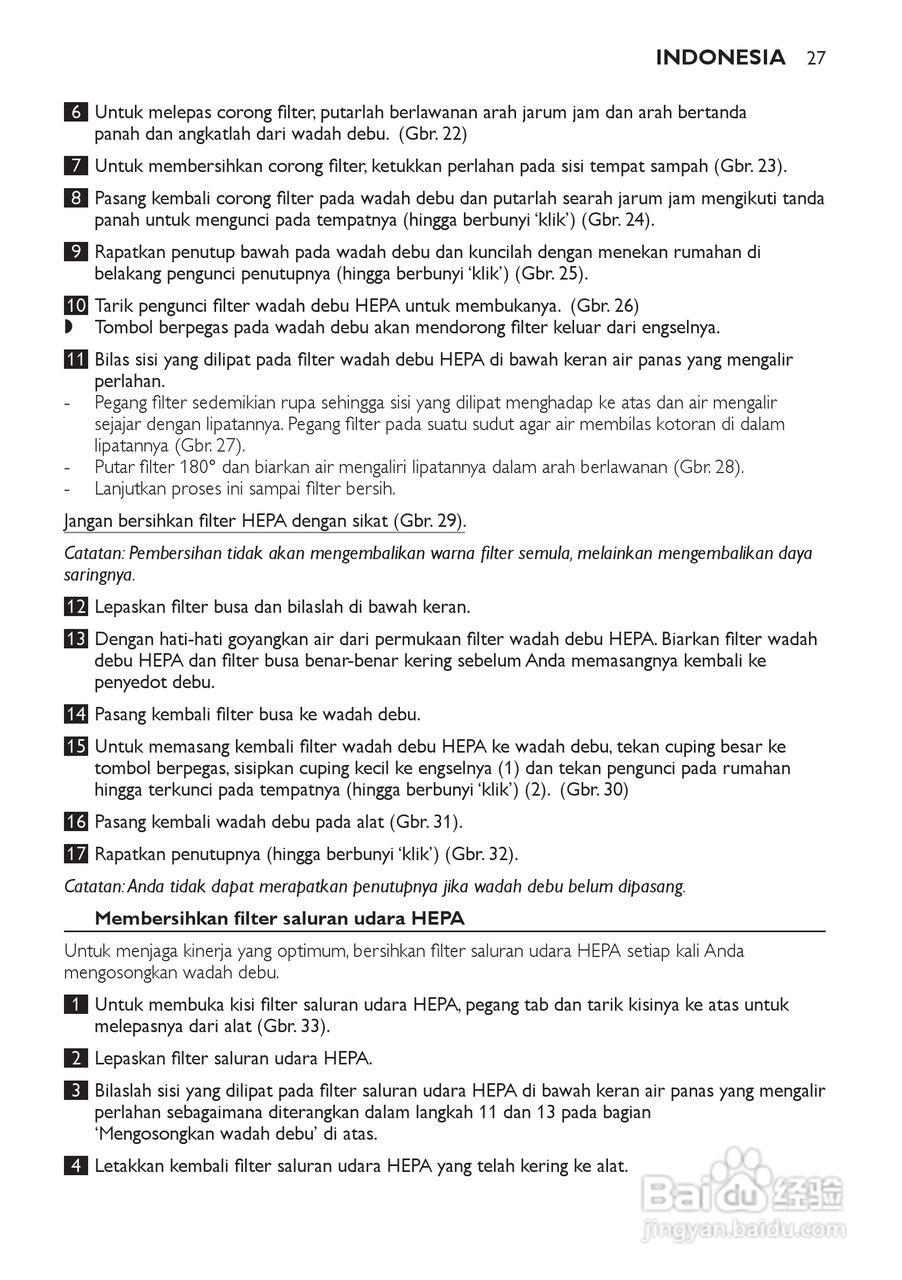 INDONESIA 27

6 Untuk melepas corong filter, putarlah berlawanan arah jarum jam dan arah bertanda panah dan angkatlah dari wadah debu. (Gbr. 22)

7 Untuk membersihkan corong filter, ketukkan perlahan pada sisi tempat sampah (Gbr. 23).

8 Pasang kembali corong filter pada wadah debu dan putarlah searah jarum jam mengikuti tanda panah untuk mengunci pada tempatnya (hingga berbunyi 'klik') (Gbr. 24).

9 Rapatkan penutup bawah pada wadah debu dan kuncilah dengan menekan rumahan di belakang pengunci penutupnya (hingga berbunyi 'klik') (Gbr. 25).

10 Tarik pengunci filter wadah debu HEPA untuk membukanya. (Gbr. 26)
◗ Tombol berpegas pada wadah debu akan mendorong filter keluar dari engselnya.

11 Bilas sisi yang dilipat pada filter wadah debu HEPA di bawah keran air panas yang mengalir perlahan.
- Pegang filter sedemikian rupa sehingga sisi yang dilipat menghadap ke atas dan air mengalir sejajar dengan lipatannya. Pegang filter pada suatu sudut agar air membilas kotoran di dalam lipatannya (Gbr. 27).
- Putar filter 180° dan biarkan air mengaliri lipatannya dalam arah berlawanan (Gbr. 28).
- Lanjutkan proses ini sampai filter bersih.

Jangan bersihkan filter HEPA dengan sikat (Gbr. 29).

Catatan: Pembersihan tidak akan mengembalikan warna filter semula, melainkan mengembalikan daya saringnya.

12 Lepaskan filter busa dan bilaslah di bawah keran.

13 Dengan hati-hati goyangkan air dari permukaan filter wadah debu HEPA. Biarkan filter wadah debu HEPA dan filter busa benar-benar kering sebelum Anda memasangnya kembali ke penyedot debu.

14 Pasang kembali filter busa ke wadah debu.

15 Untuk memasang kembali filter wadah debu HEPA ke wadah debu, tekan cuping besar ke tombol berpegas, sisipkan cuping kecil ke engselnya (1) dan tekan pengunci pada rumahan hingga terkunci pada tempatnya (hingga berbunyi 'klik') (2). (Gbr. 30)

16 Pasang kembali wadah debu pada alat (Gbr. 31).

17 Rapatkan penutupnya (hingga berbunyi 'klik') (Gbr. 32).

Catatan: Anda tidak dapat merapatkan penutupnya jika wadah debu belum dipasang.

Membersihkan filter saluran udara HEPA

Untuk menjaga kinerja yang optimum, bersihkan filter saluran udara HEPA setiap kali Anda mengosongkan wadah debu.

1 Untuk membuka kisi filter saluran udara HEPA, pegang tab dan tarik kisinya ke atas untuk melepasnya dari alat (Gbr. 33).

2 Lepaskan filter saluran udara HEPA.

3 Bilaslah sisi yang dilipat pada filter saluran udara HEPA di bawah keran air panas yang mengalir perlahan sebagaimana diterangkan dalam langkah 11 dan 13 pada bagian 'Mengosongkan wadah debu' di atas.

4 Letakkan kembali filter saluran udara HEPA yang telah kering ke alat.

Baidu 经验
jingyan.baidu.com